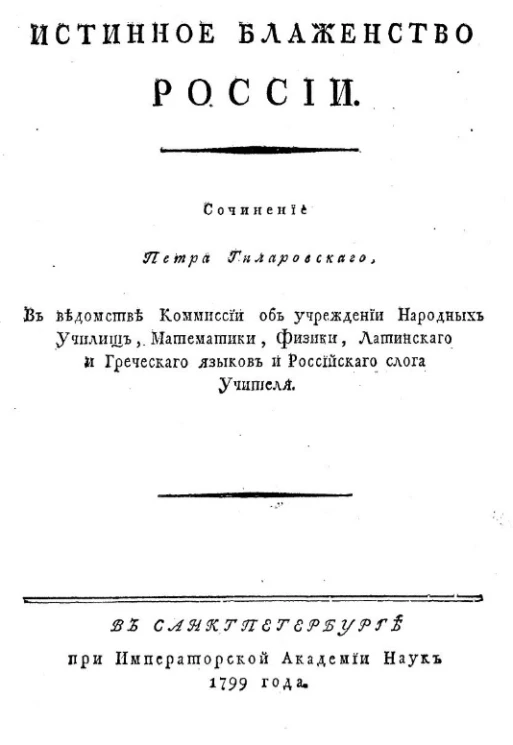 ИСТИННОЕ БЛАЖЕНСТВО

РОССІИ.

Сочиненіе

Петра Гиляровскаго,

Въ вѣдомствѣ Коммиссіи объ учрежденіи Народныхъ Училищъ, Математики, Физики, Латинскаго и Греческаго языковъ и Россійскаго слога Учителя.

ВЪ САНКТПЕТЕРБУРГѢ
при Императорской Академіи Наукъ
1799 года.